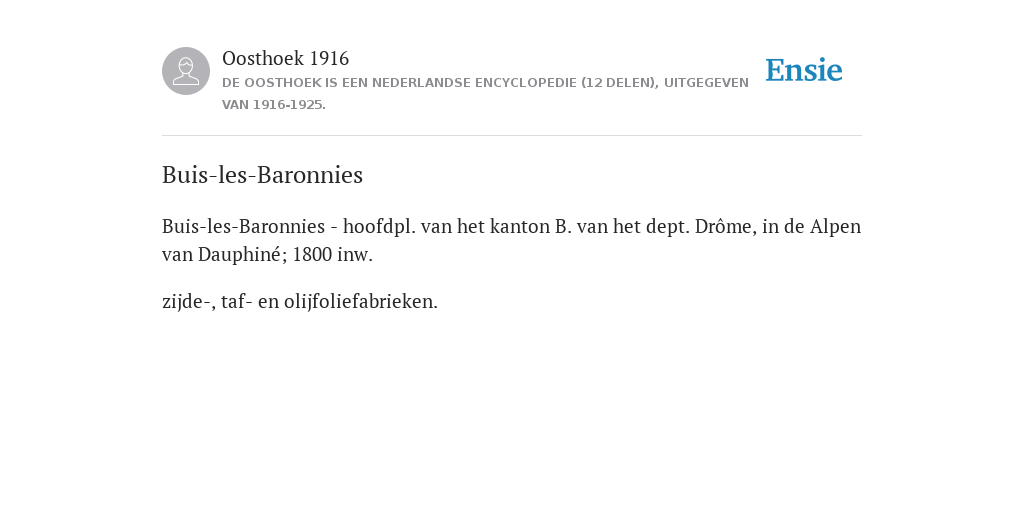 Oosthoek 1916
DE OOSTHOEK IS EEN NEDERLANDSE ENCYCLOPEDIE (12 DELEN), UITGEGEVEN VAN 1916-1925.

Ensie

Buis-les-Baronnies

Buis-les-Baronnies - hoofdpl. van het kanton B. van het dept. Drôme, in de Alpen van Dauphiné; 1800 inw.

zijde-, taf- en olijfoliefabrieken.